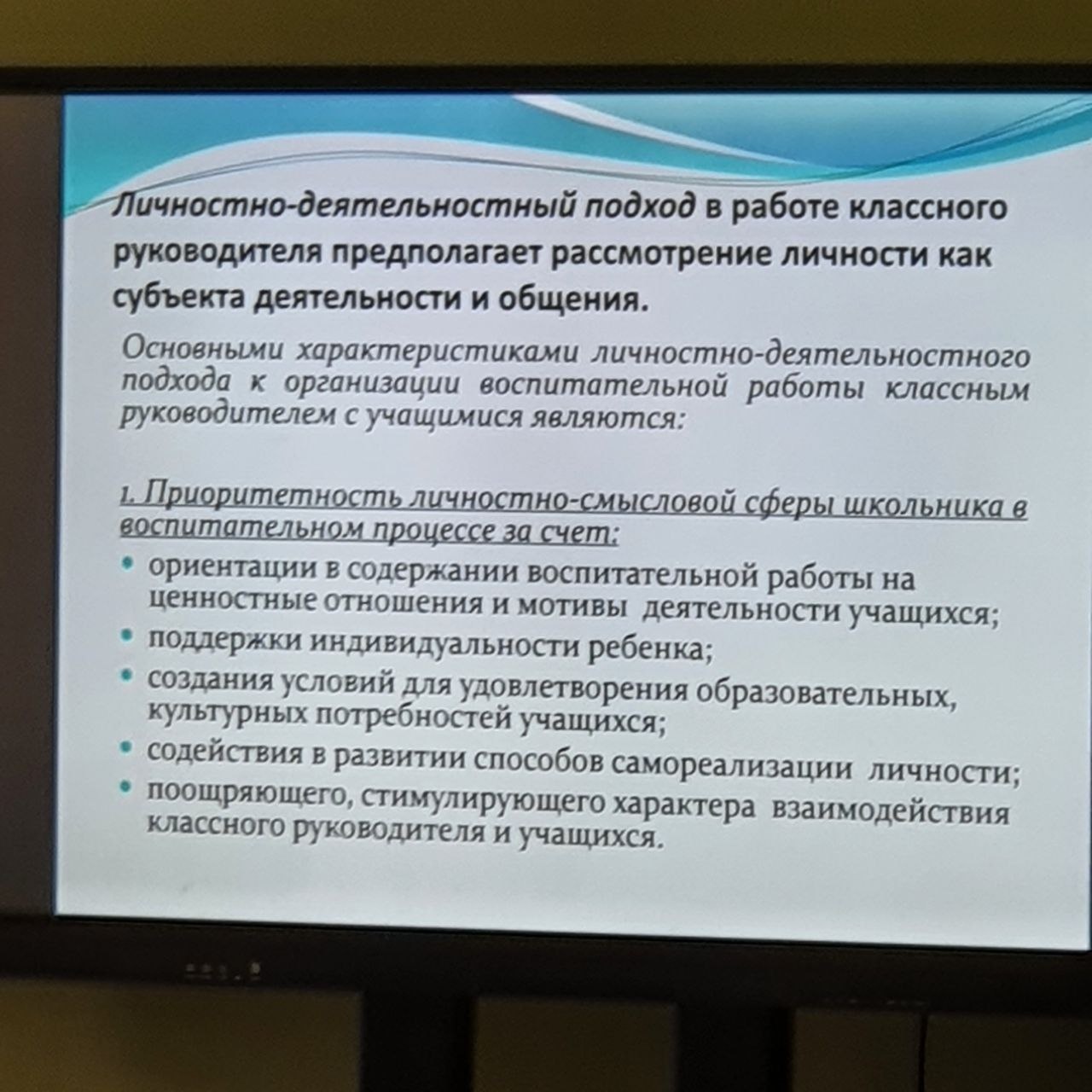 Личностно-деятельностный подход в работе классного руководителя предполагает рассмотрение личности как субъекта деятельности и общения.

Основными характеристиками личностно-деятельностного подхода к организации воспитательной работы классным руководителем с учащимися являются:

1. Приоритетность личностно-смысловой сферы школьника в воспитательном процессе за счет:

• ориентации в содержании воспитательной работы на ценностные отношения и мотивы деятельности учащихся;
• поддержки индивидуальности ребенка;
• создания условий для удовлетворения образовательных, культурных потребностей учащихся;
• содействия в развитии способов самореализации личности;
• поощряющего, стимулирующего характера взаимодействия классного руководителя и учащихся.